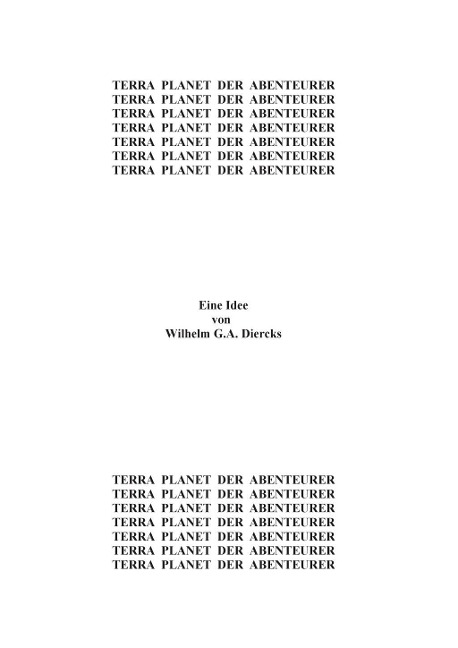 TERRA PLANET DER ABENTEURER
TERRA PLANET DER ABENTEURER
TERRA PLANET DER ABENTEURER
TERRA PLANET DER ABENTEURER
TERRA PLANET DER ABENTEURER
TERRA PLANET DER ABENTEURER
TERRA PLANET DER ABENTEURER

Eine Idee
von
Wilhelm G.A. Diercks

TERRA PLANET DER ABENTEURER
TERRA PLANET DER ABENTEURER
TERRA PLANET DER ABENTEURER
TERRA PLANET DER ABENTEURER
TERRA PLANET DER ABENTEURER
TERRA PLANET DER ABENTEURER
TERRA PLANET DER ABENTEURER